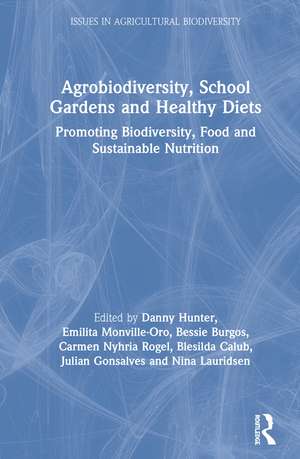 ISSUES IN AGRICULTURAL BIODIVERSITY

Agrobiodiversity, School Gardens and Healthy Diets

Promoting Biodiversity, Food and Sustainable Nutrition

Edited by Danny Hunter, Emilita Monville-Oro, Bessie Burgos, Carmen Nyhria Rogel, Blesilda Calub, Julian Gonsalves and Nina Lauridsen

ROUTLEDGE